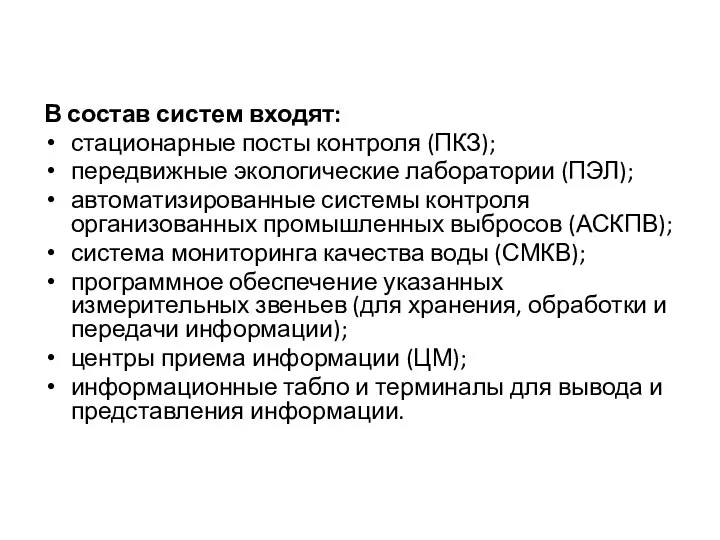 В состав систем входят:
• стационарные посты контроля (ПКЗ);
• передвижные экологические лаборатории (ПЭЛ);
• автоматизированные системы контроля организованных промышленных выбросов (АСКПВ);
• система мониторинга качества воды (СМКВ);
• программное обеспечение указанных измерительных звеньев (для хранения, обработки и передачи информации);
• центры приема информации (ЦМ);
• информационные табло и терминалы для вывода и представления информации.